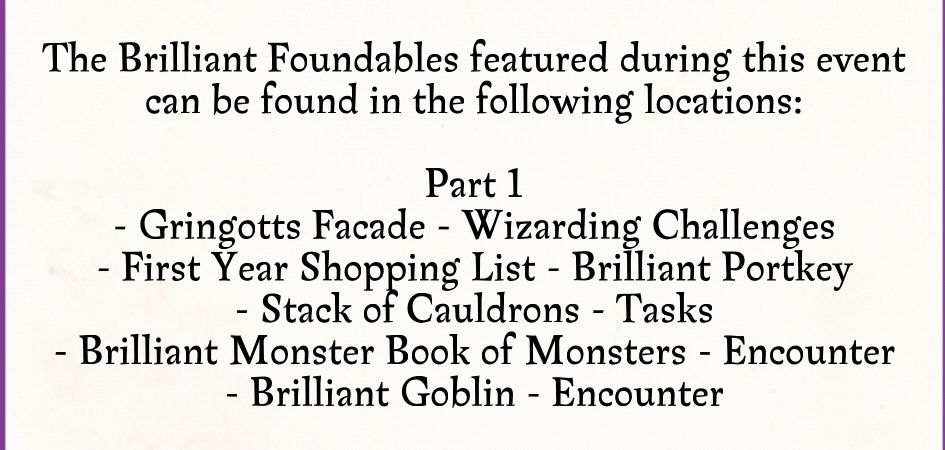 The Brilliant Foundables featured during this event can be found in the following locations:

Part 1

- Gringotts Facade - Wizarding Challenges
- First Year Shopping List - Brilliant Portkey
- Stack of Cauldrons - Tasks
- Brilliant Monster Book of Monsters - Encounter
- Brilliant Goblin - Encounter